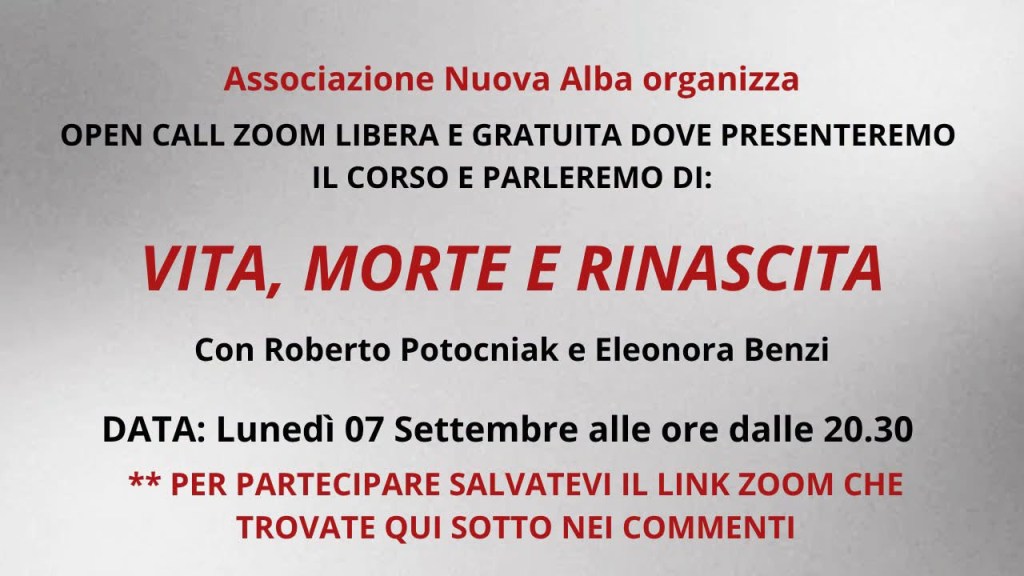 Associazione Nuova Alba organizza

OPEN CALL ZOOM LIBERA E GRATUITA DOVE PRESENTEREMO IL CORSO E PARLEREMO DI:

VITA, MORTE E RINASCITA

Con Roberto Potocniak e Eleonora Benzi

DATA: Lunedì 07 Settembre alle ore dalle 20.30

** PER PARTECIPARE SALVATEVI IL LINK ZOOM CHE TROVATE QUI SOTTO NEI COMMENTI